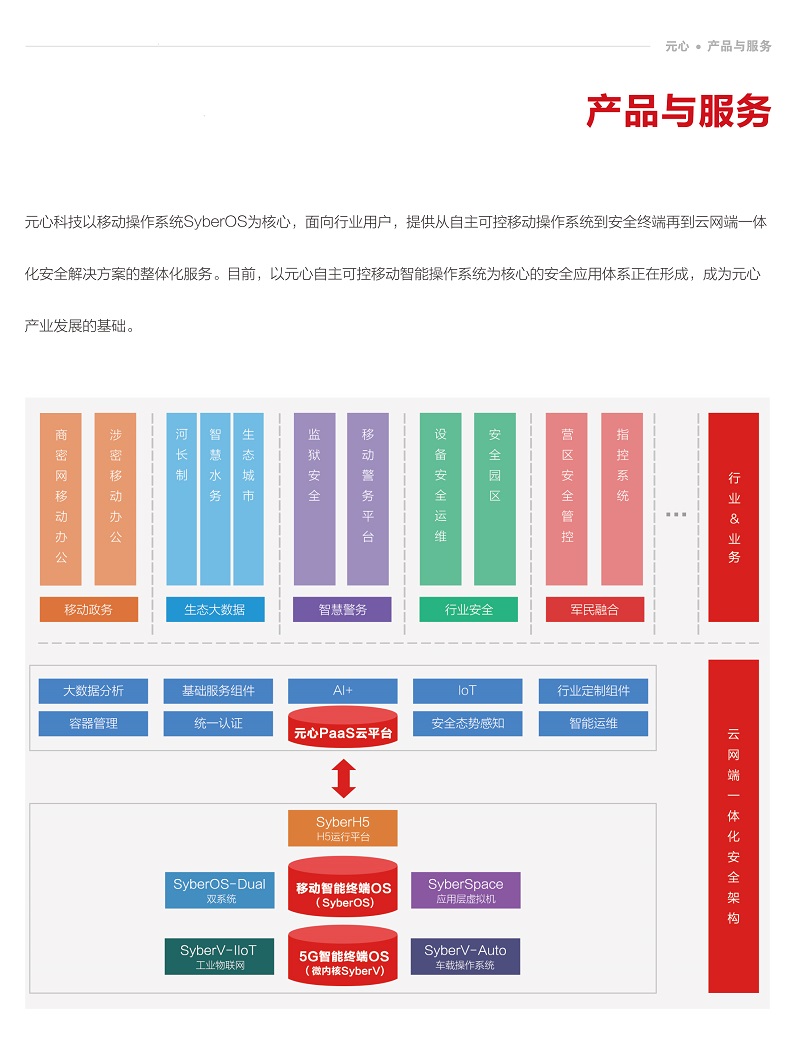 元心 • 产品与服务

产品与服务

元心科技以移动操作系统SyberOS为核心，面向行业用户，提供从自主可控移动操作系统到安全终端再到云网端一体化安全解决方案的整体化服务。目前，以元心自主可控移动智能操作系统为核心的安全应用体系正在形成，成为元心产业发展的基础。

商密网移动办公
涉密移动办公
移动政务

河长制
智慧水务
生态城市
生态大数据

监狱安全
移动警务平台
智慧警务

设备安全运维
安全园区
行业安全

营区安全管控
指控系统
军民融合

...

行业&业务

大数据分析
基础服务组件
AI+
IoT
行业定制组件
容器管理
统一认证
元心PaaS云平台
安全态势感知
智能运维

SyberH5
H5运行平台
SyberOS-Dual
双系统
移动智能终端OS
（SyberOS）
SyberSpace
应用层虚拟机
SyberV-IIoT
工业物联网
5G智能终端OS
（微内核SyberV）
SyberV-Auto
车载操作系统

云网端一体化安全架构